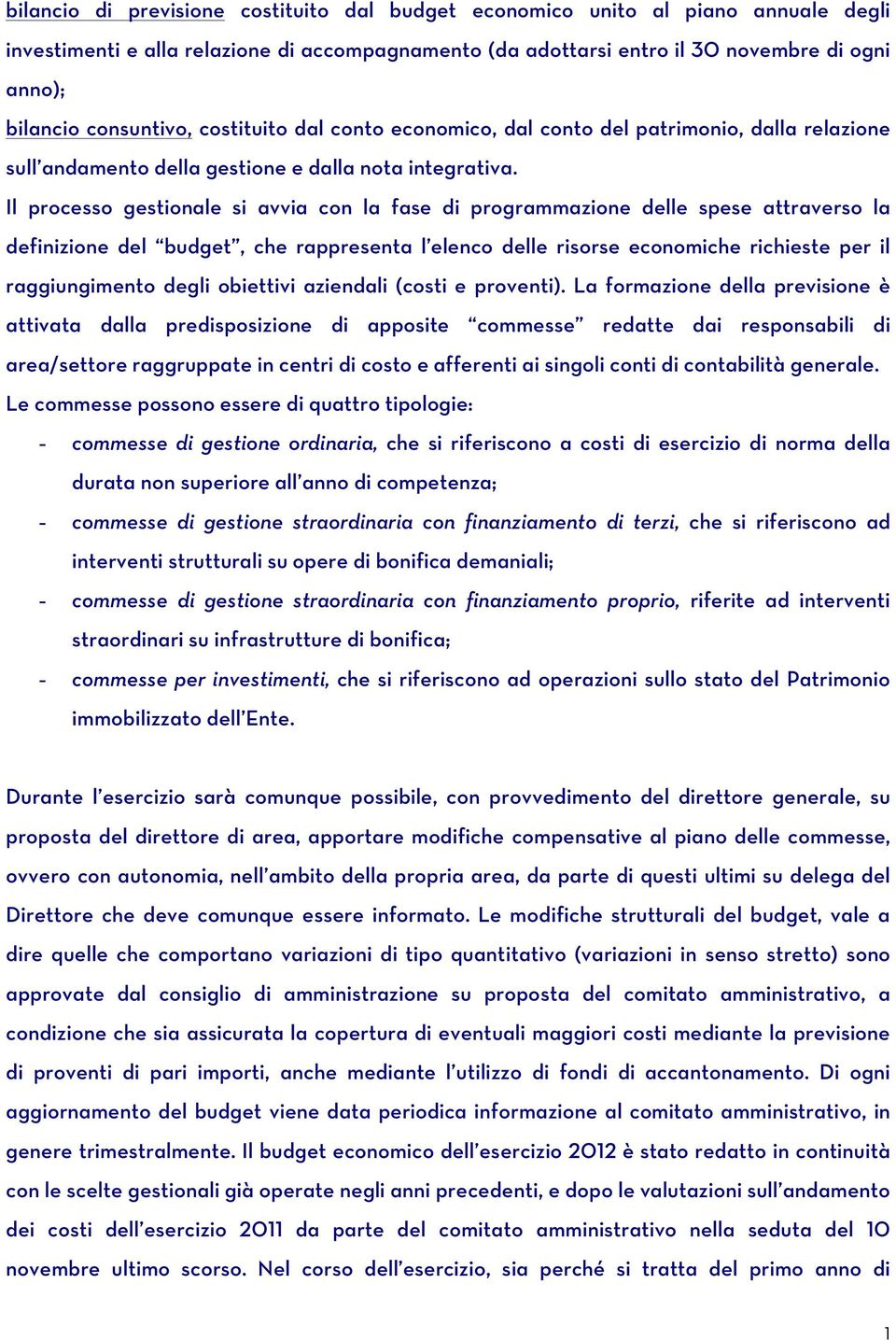 bilancio di previsione costituito dal budget economico unito al piano annuale degli investimenti e alla relazione di accompagnamento (da adottarsi entro il 30 novembre di ogni anno);
bilancio consuntivo, costituito dal conto economico, dal conto del patrimonio, dalla relazione sull'andamento della gestione e dalla nota integrativa.

Il processo gestionale si avvia con la fase di programmazione delle spese attraverso la definizione del "budget", che rappresenta l'elenco delle risorse economiche richieste per il raggiungimento degli obiettivi aziendali (costi e proventi). La formazione della previsione è attivata dalla predisposizione di apposite "commesse" redatte dai responsabili di area/settore raggruppate in centri di costo e afferenti ai singoli conti di contabilità generale.
Le commesse possono essere di quattro tipologie:
- commesse di gestione ordinaria, che si riferiscono a costi di esercizio di norma della durata non superiore all'anno di competenza;
- commesse di gestione straordinaria con finanziamento di terzi, che si riferiscono ad interventi strutturali su opere di bonifica demaniali;
- commesse di gestione straordinaria con finanziamento proprio, riferite ad interventi straordinari su infrastrutture di bonifica;
- commesse per investimenti, che si riferiscono ad operazioni sullo stato del Patrimonio immobilizzato dell'Ente.

Durante l'esercizio sarà comunque possibile, con provvedimento del direttore generale, su proposta del direttore di area, apportare modifiche compensative al piano delle commesse, ovvero con autonomia, nell'ambito della propria area, da parte di questi ultimi su delega del Direttore che deve comunque essere informato. Le modifiche strutturali del budget, vale a dire quelle che comportano variazioni di tipo quantitativo (variazioni in senso stretto) sono approvate dal consiglio di amministrazione su proposta del comitato amministrativo, a condizione che sia assicurata la copertura di eventuali maggiori costi mediante la previsione di proventi di pari importi, anche mediante l'utilizzo di fondi di accantonamento. Di ogni aggiornamento del budget viene data periodica informazione al comitato amministrativo, in genere trimestralmente. Il budget economico dell'esercizio 2012 è stato redatto in continuità con le scelte gestionali già operate negli anni precedenti, e dopo le valutazioni sull'andamento dei costi dell'esercizio 2011 da parte del comitato amministrativo nella seduta del 10 novembre ultimo scorso. Nel corso dell'esercizio, sia perché si tratta del primo anno di

1